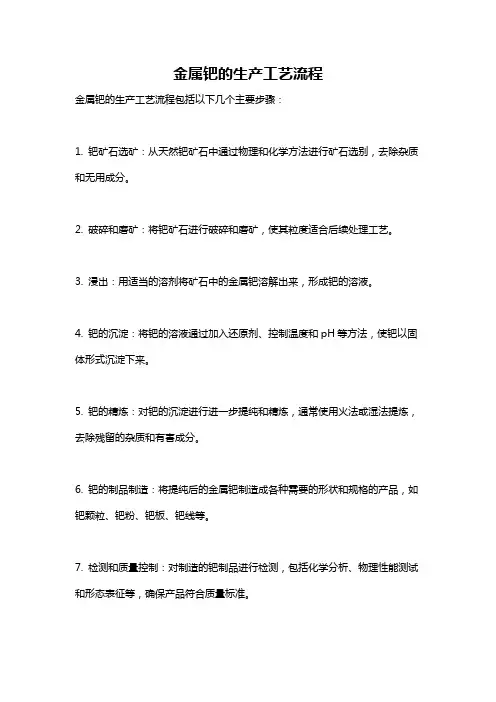 金属钯的生产工艺流程

金属钯的生产工艺流程包括以下几个主要步骤：

1. 钯矿石选矿：从天然钯矿石中通过物理和化学方法进行矿石选别，去除杂质和无用成分。

2. 破碎和磨矿：将钯矿石进行破碎和磨矿，使其粒度适合后续处理工艺。

3. 浸出：用适当的溶剂将矿石中的金属钯溶解出来，形成钯的溶液。

4. 钯的沉淀：将钯的溶液通过加入还原剂、控制温度和pH等方法，使钯以固体形式沉淀下来。

5. 钯的精炼：对钯的沉淀进行进一步提纯和精炼，通常使用火法或湿法提炼，去除残留的杂质和有害成分。

6. 钯的制品制造：将提纯后的金属钯制造成各种需要的形状和规格的产品，如钯颗粒、钯粉、钯板、钯线等。

7. 检测和质量控制：对制造的钯制品进行检测，包括化学分析、物理性能测试和形态表征等，确保产品符合质量标准。